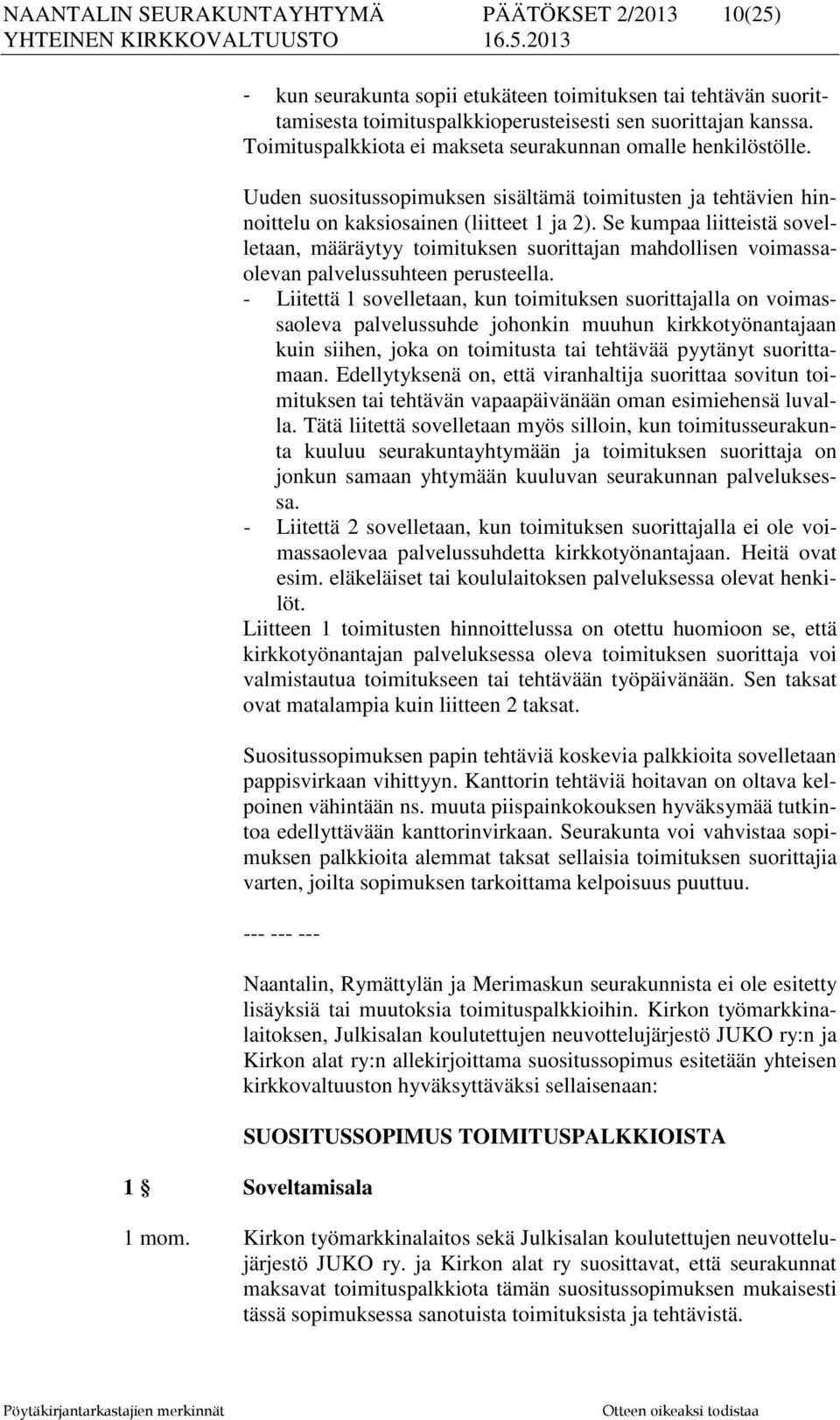 NAANTALIN SEURAKUNTAYHTYMÄ PÄÄTÖKSET 2/2013 10(25)
YHTEINEN KIRKKOVALTUUSTO 16.5.2013

- kun seurakunta sopii etukäteen toimituksen tai tehtävän suorittamisesta toimituspalkkioperusteisesti sen suorittajan kanssa. Toimituspalkkiota ei makseta seurakunnan omalle henkilöstölle.

Uuden suositussopimuksen sisältämä toimitusten ja tehtävien hinnoittelu on kaksiosainen (liitteet 1 ja 2). Se kumpaa liitteistä sovelletaan, määräytyy toimituksen suorittajan mahdollisen voimassaolevan palvelussuhteen perusteella.
- Liitettä 1 sovelletaan, kun toimituksen suorittajalla on voimassaoleva palvelussuhde johonkin muuhun kirkkotyönantajaan kuin siihen, joka on toimitusta tai tehtävää pyytänyt suorittamaan. Edellytyksenä on, että viranhaltija suorittaa sovitun toimituksen tai tehtävän vapaapäivänään oman esimiehensä luvalla. Tätä liitettä sovelletaan myös silloin, kun toimitusseurakunta kuuluu seurakuntayhtymään ja toimituksen suorittaja on jonkun samaan yhtymään kuuluvan seurakunnan palveluksessa.
- Liitettä 2 sovelletaan, kun toimituksen suorittajalla ei ole voimassaolevaa palvelussuhdetta kirkkotyönantajaan. Heitä ovat esim. eläkeläiset tai koululaitoksen palveluksessa olevat henkilöt.
Liitteen 1 toimitusten hinnoittelussa on otettu huomioon se, että kirkkotyönantajan palveluksessa oleva toimituksen suorittaja voi valmistautua toimitukseen tai tehtävään työpäivänään. Sen taksat ovat matalampia kuin liitteen 2 taksat.

Suositussopimuksen papin tehtäviä koskevia palkkioita sovelletaan pappisvirkaan vihittyyn. Kanttorin tehtäviä hoitavan on oltava kelpoinen vähintään ns. muuta piispainkokouksen hyväksymää tutkintoa edellyttävään kanttorinvirkaan. Seurakunta voi vahvistaa sopimuksen palkkioita alemmat taksat sellaisia toimituksen suorittajia varten, joilta sopimuksen tarkoittama kelpoisuus puuttuu.

--- --- ---

Naantalin, Rymättylän ja Merimaskun seurakunnista ei ole esitetty lisäyksiä tai muutoksia toimituspalkkioihin. Kirkon työmarkkinalaitoksen, Julkisalan koulutettujen neuvottelujärjestö JUKO ry:n ja Kirkon alat ry:n allekirjoittama suositussopimus esitetään yhteisen kirkkovaltuuston hyväksyttäväksi sellaisenaan:

SUOSITUSSOPIMUS TOIMITUSPALKKIOISTA

1 § Soveltamisala

1 mom. Kirkon työmarkkinalaitos sekä Julkisalan koulutettujen neuvottelujärjestö JUKO ry. ja Kirkon alat ry suosittavat, että seurakunnat maksavat toimituspalkkiota tämän suositussopimuksen mukaisesti tässä sopimuksessa sanotuista toimituksista ja tehtävistä.

Pöytäkirjantarkastajien merkinnät Otteen oikeaksi todistaa